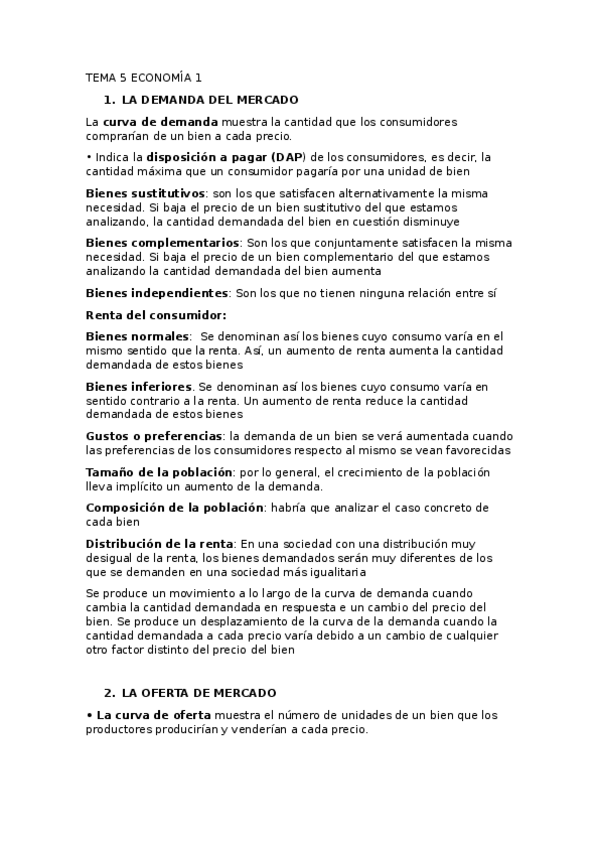 TEMA 5 ECONOMÍA 1

1. LA DEMANDA DEL MERCADO

La curva de demanda muestra la cantidad que los consumidores comprarían de un bien a cada precio.

• Indica la disposición a pagar (DAP) de los consumidores, es decir, la cantidad máxima que un consumidor pagaría por una unidad de bien

Bienes sustitutivos: son los que satisfacen alternativamente la misma necesidad. Si baja el precio de un bien sustitutivo del que estamos analizando, la cantidad demandada del bien en cuestión disminuye

Bienes complementarios: Son los que conjuntamente satisfacen la misma necesidad. Si baja el precio de un bien complementario del que estamos analizando la cantidad demandada del bien aumenta

Bienes independientes: Son los que no tienen ninguna relación entre sí

Renta del consumidor:

Bienes normales: Se denominan así los bienes cuyo consumo varía en el mismo sentido que la renta. Así, un aumento de renta aumenta la cantidad demandada de estos bienes

Bienes inferiores. Se denominan así los bienes cuyo consumo varía en sentido contrario a la renta. Un aumento de renta reduce la cantidad demandada de estos bienes

Gustos o preferencias: la demanda de un bien se verá aumentada cuando las preferencias de los consumidores respecto al mismo se vean favorecidas

Tamaño de la población: por lo general, el crecimiento de la población lleva implícito un aumento de la demanda.

Composición de la población: habría que analizar el caso concreto de cada bien

Distribución de la renta: En una sociedad con una distribución muy desigual de la renta, los bienes demandados serán muy diferentes de los que se demanden en una sociedad más igualitaria

Se produce un movimiento a lo largo de la curva de demanda cuando cambia la cantidad demandada en respuesta e un cambio del precio del bien. Se produce un desplazamiento de la curva de la demanda cuando la cantidad demandada a cada precio varía debido a un cambio de cualquier otro factor distinto del precio del bien

2. LA OFERTA DE MERCADO

• La curva de oferta muestra el número de unidades de un bien que los productores producirían y venderían a cada precio.